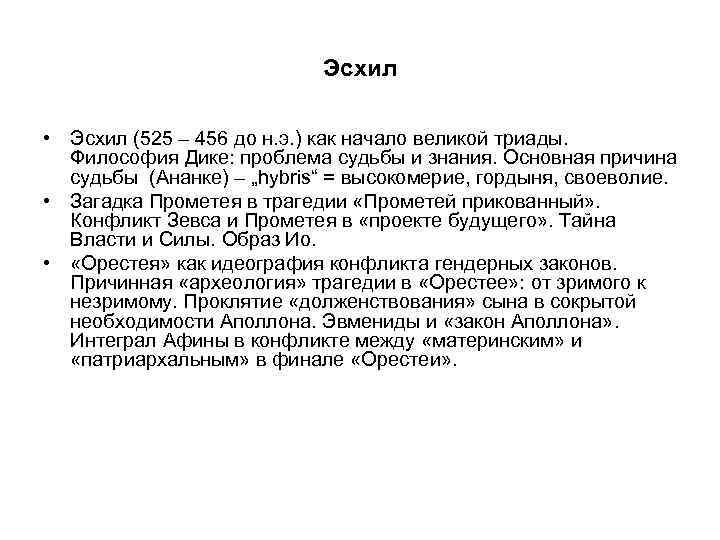 Эсхил

• Эсхил (525 – 456 до н.э.) как начало великой триады. Философия Дике: проблема судьбы и знания. Основная причина судьбы (Ананке) – „hybris“ = высокомерие, гордыня, своеволие.
• Загадка Прометея в трагедии «Прометей прикованный». Конфликт Зевса и Прометея в «проекте будущего». Тайна Власти и Силы. Образ Ио.
• «Орестея» как идеография конфликта гендерных законов. Причинная «археология» трагедии в «Орестее»: от зримого к незримому. Проклятие «долженствования» сына в сокрытой необходимости Аполлона. Эвмениды и «закон Аполлона». Интеграл Афины в конфликте между «материнским» и «патриархальным» в финале «Орестеи».